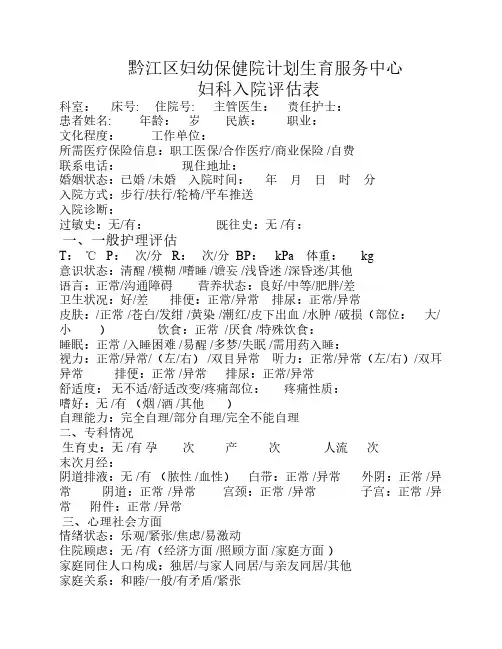 黔江区妇幼保健院计划生育服务中心
妇科入院评估表

科室：　床号:　住院号:　主管医生：　责任护士：
患者姓名:　年龄：　岁　民族：　职业：
文化程度：　工作单位：
所需医疗保险信息：职工医保/合作医疗/商业保险 /自费
联系电话：　现住地址：
婚姻状态：已婚 /未婚　入院时间：　年　月　日　时　分
入院方式：步行/扶行/轮椅/平车推送
入院诊断：
过敏史：无/有：　既往史：无 /有：

一、一般护理评估
T：　℃　P：　次/分　R：　次/分　BP：　kPa　体重：　kg
意识状态：清醒 /模糊 /嗜睡 /谵妄 /浅昏迷 /深昏迷/其他
语言：正常/沟通障碍　营养状态：良好/中等/肥胖/差
卫生状况：好/差　排便：正常/异常　排尿：正常/异常
皮肤：/正常 /苍白/发绀 /黄染 /潮红/皮下出血 /水肿 /破损（部位：　大/小　）　饮食：正常 /厌食 /特殊饮食：
睡眠：正常 /入睡困难 /易醒 /多梦/失眠 /需用药入睡：
视力：正常/异常/（左/右）/双目异常　听力：正常/异常（左/右）/双耳异常　排便：正常 /异常　排尿：正常/异常
舒适度：无不适/舒适改变/疼痛部位：　疼痛性质：
嗜好：无 /有 （烟 /酒 /其他　）
自理能力：完全自理/部分自理/完全不能自理

二、专科情况
生育史：无 /有 孕　次　产　次　人流　次
末次月经：
阴道排液：无 /有 （脓性 /血性）　白带：正常 /异常　外阴：正常 /异常　阴道：正常 /异常　宫颈：正常 /异常　子宫：正常 /异常　附件：正常 /异常

三、心理社会方面
情绪状态：乐观/紧张/焦虑/易激动
住院顾虑：无 /有（经济方面 /照顾方面 /家庭方面 ）
家庭同住人口构成：独居/与家人同居/与亲友同居/其他
家庭关系：和睦/一般/有矛盾/紧张